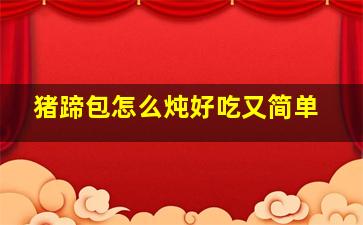 猪蹄包怎么炖好吃又简单